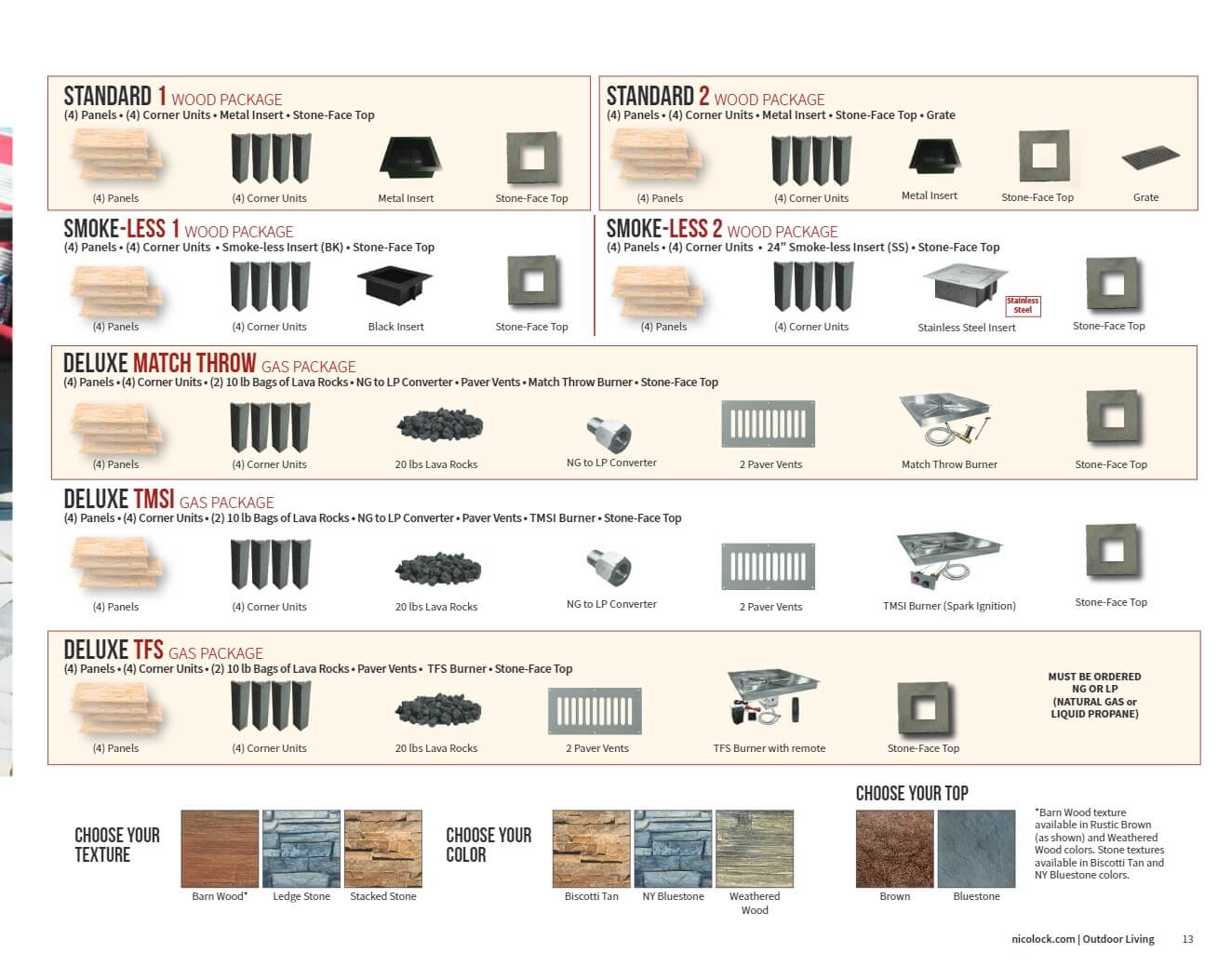 STANDARD 1 WOOD PACKAGE
(4) Panels • (4) Corner Units • Metal Insert • Stone-Face Top

(4) Panels (4) Corner Units Metal Insert Stone-Face Top

STANDARD 2 WOOD PACKAGE
(4) Panels • (4) Corner Units • Metal Insert • Stone-Face Top • Grate

(4) Panels (4) Corner Units Metal Insert Stone-Face Top Grate

SMOKE-LESS 1 WOOD PACKAGE
(4) Panels • (4) Corner Units • Smoke-less Insert (BK) • Stone-Face Top

(4) Panels (4) Corner Units Black Insert Stone-Face Top

SMOKE-LESS 2 WOOD PACKAGE
(4) Panels • (4) Corner Units • 24" Smoke-less Insert (SS) • Stone-Face Top

(4) Panels (4) Corner Units Stainless Steel Stainless Steel Insert Stone-Face Top

DELUXE MATCH THROW GAS PACKAGE
(4) Panels • (4) Corner Units • (2) 10 lb Bags of Lava Rocks • NG to LP Converter • Paver Vents • Match Throw Burner • Stone-Face Top

(4) Panels (4) Corner Units 20 lbs Lava Rocks NG to LP Converter 2 Paver Vents Match Throw Burner Stone-Face Top

DELUXE TMSI GAS PACKAGE
(4) Panels • (4) Corner Units • (2) 10 lb Bags of Lava Rocks • NG to LP Converter • Paver Vents • TMSI Burner • Stone-Face Top

(4) Panels (4) Corner Units 20 lbs Lava Rocks NG to LP Converter 2 Paver Vents TMSI Burner (Spark Ignition) Stone-Face Top

DELUXE TFS GAS PACKAGE
(4) Panels • (4) Corner Units • (2) 10 lb Bags of Lava Rocks • Paver Vents • TFS Burner • Stone-Face Top

(4) Panels (4) Corner Units 20 lbs Lava Rocks 2 Paver Vents TFS Burner with remote Stone-Face Top

MUST BE ORDERED NG OR LP (NATURAL GAS or LIQUID PROPANE)

CHOOSE YOUR TEXTURE
Barn Wood* Ledge Stone Stacked Stone

CHOOSE YOUR COLOR
Biscotti Tan NY Bluestone Weathered Wood

CHOOSE YOUR TOP
Brown Bluestone

*Barn Wood texture available in Rustic Brown (as shown) and Weathered Wood colors. Stone textures available in Biscotti Tan and NY Bluestone colors.

nicolock.com | Outdoor Living 13